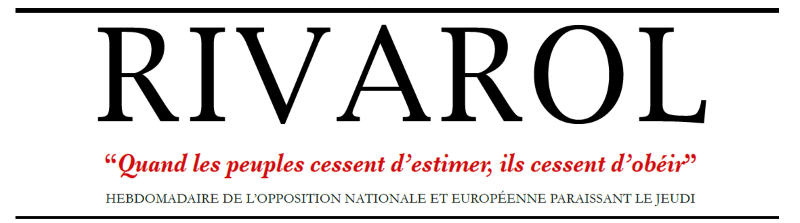 RIVAROL

“Quand les peuples cessent d’estimer, ils cessent d’obéir”

HEBDOMADAIRE DE L’OPPOSITION NATIONALE ET EUROPÉENNE PARAISSANT LE JEUDI